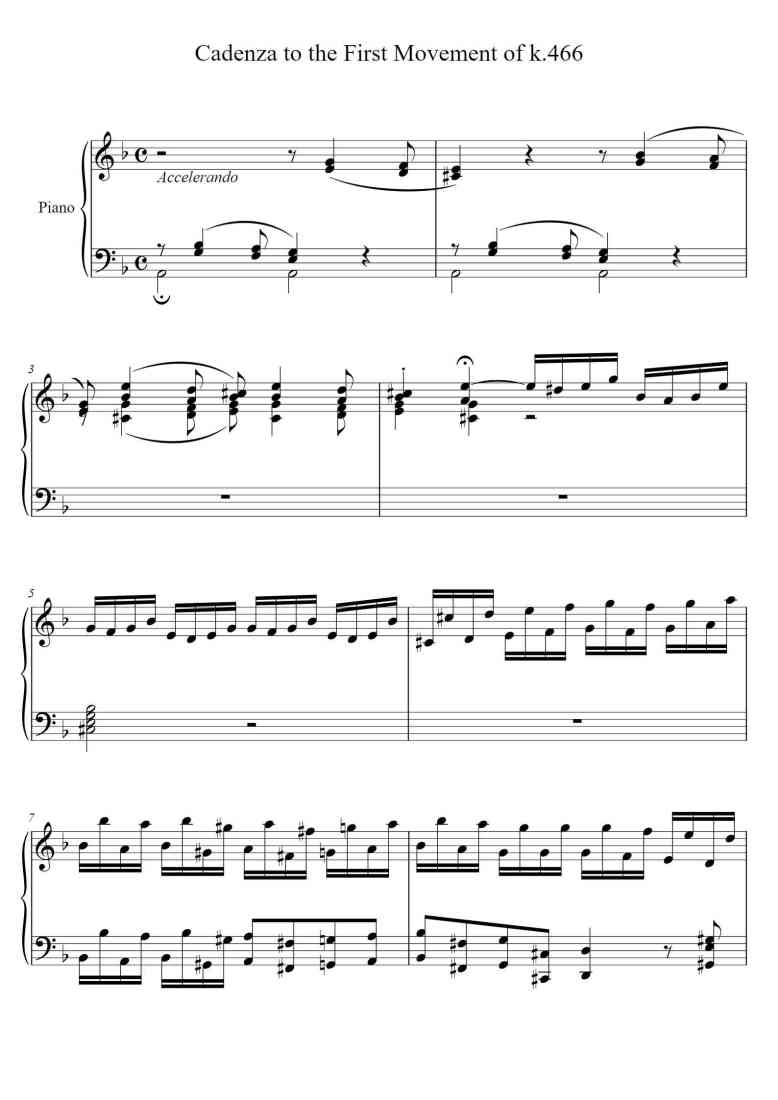 Cadenza to the First Movement of k.466

Piano

Accelerando

3

5

7